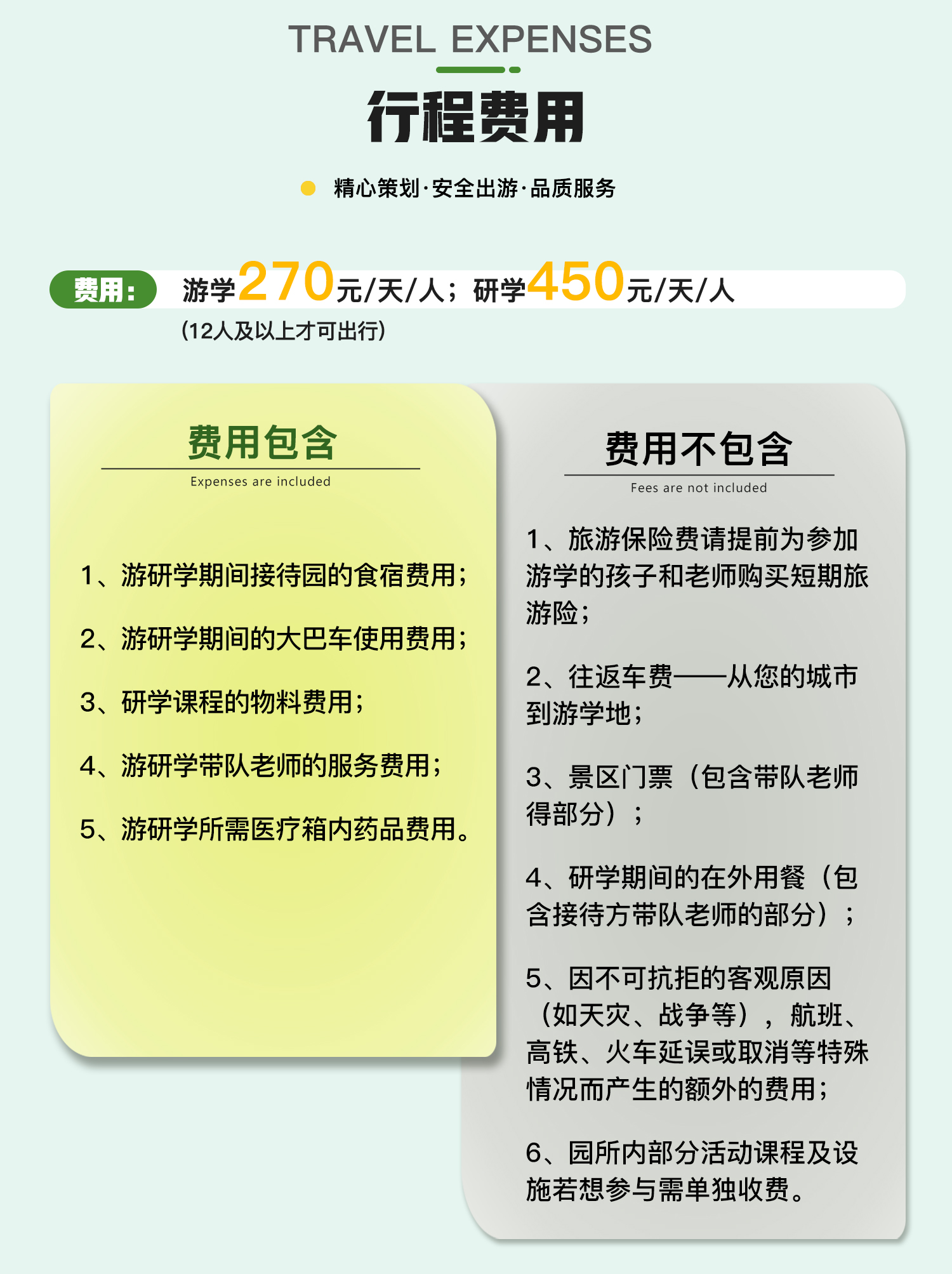 TRAVEL EXPENSES

行程费用

精心策划·安全出游·品质服务

费用： 游学270元/天/人；研学450元/天/人
（12人及以上才可出行）

费用包含
Expenses are included

1、游研学期间接待园的食宿费用；

2、游研学期间的大巴车使用费用；

3、研学课程的物料费用；

4、游研学带队老师的服务费用；

5、游研学所需医疗箱内药品费用。

费用不包含
Fees are not included

1、旅游保险费请提前为参加游学的孩子和老师购买短期旅游险；

2、往返车费——从您的城市到游学地；

3、景区门票（包含带队老师得部分）；

4、研学期间的在外用餐（包含接待方带队老师的部分）；

5、因不可抗拒的客观原因（如天灾、战争等），航班、高铁、火车延误或取消等特殊情况而产生的额外的费用；

6、园所内部分活动课程及设施若想参与需单独收费。